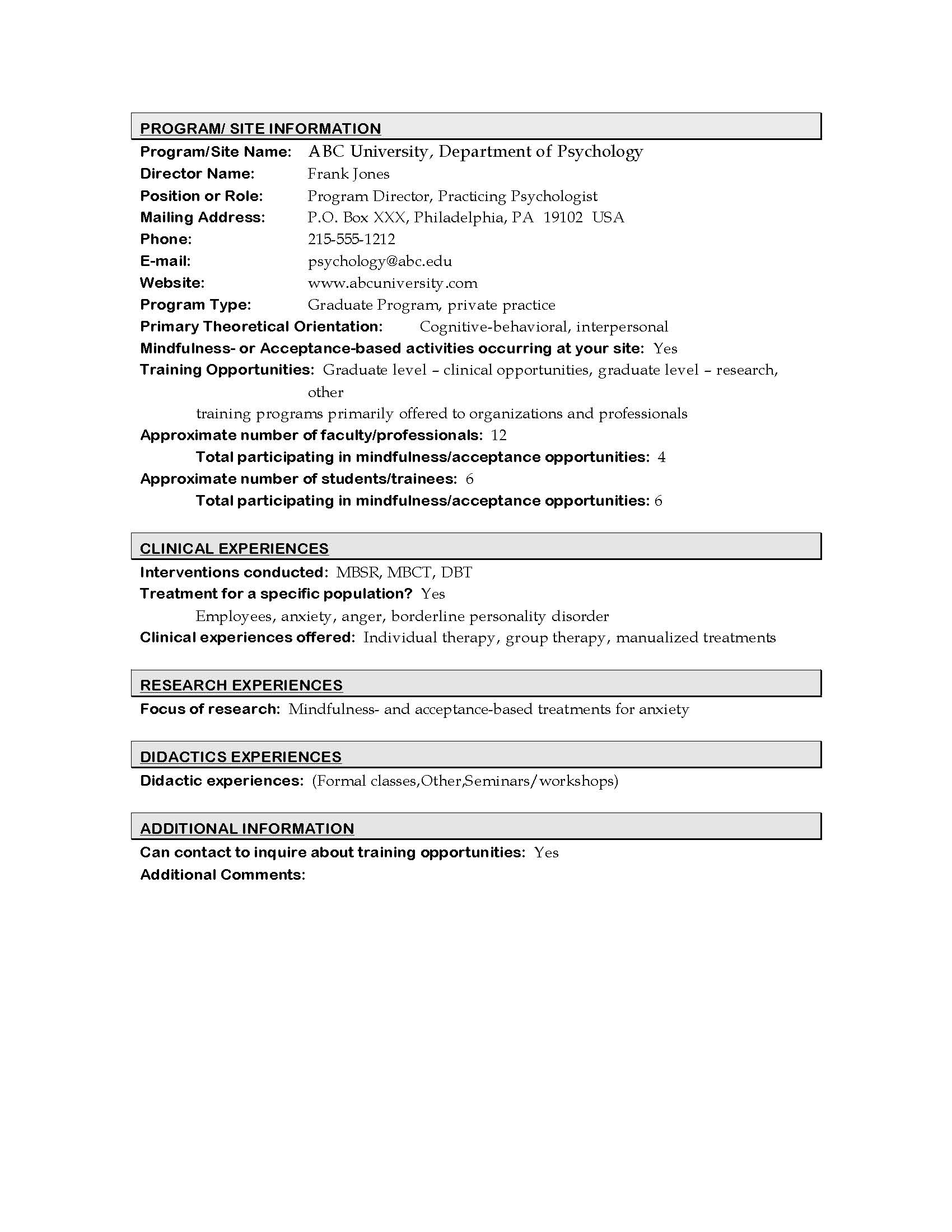 PROGRAM/ SITE INFORMATION

Program/Site Name: ABC University, Department of Psychology
Director Name: Frank Jones
Position or Role: Program Director, Practicing Psychologist
Mailing Address: P.O. Box XXX, Philadelphia, PA 19102 USA
Phone: 215-555-1212
E-mail: psychology@abc.edu
Website: www.abcuniversity.com
Program Type: Graduate Program, private practice
Primary Theoretical Orientation: Cognitive-behavioral, interpersonal
Mindfulness- or Acceptance-based activities occurring at your site: Yes
Training Opportunities: Graduate level – clinical opportunities, graduate level – research, other
training programs primarily offered to organizations and professionals
Approximate number of faculty/professionals: 12
Total participating in mindfulness/acceptance opportunities: 4
Approximate number of students/trainees: 6
Total participating in mindfulness/acceptance opportunities: 6

CLINICAL EXPERIENCES

Interventions conducted: MBSR, MBCT, DBT
Treatment for a specific population? Yes
Employees, anxiety, anger, borderline personality disorder
Clinical experiences offered: Individual therapy, group therapy, manualized treatments

RESEARCH EXPERIENCES

Focus of research: Mindfulness- and acceptance-based treatments for anxiety

DIDACTICS EXPERIENCES

Didactic experiences: (Formal classes,Other,Seminars/workshops)

ADDITIONAL INFORMATION

Can contact to inquire about training opportunities: Yes
Additional Comments: